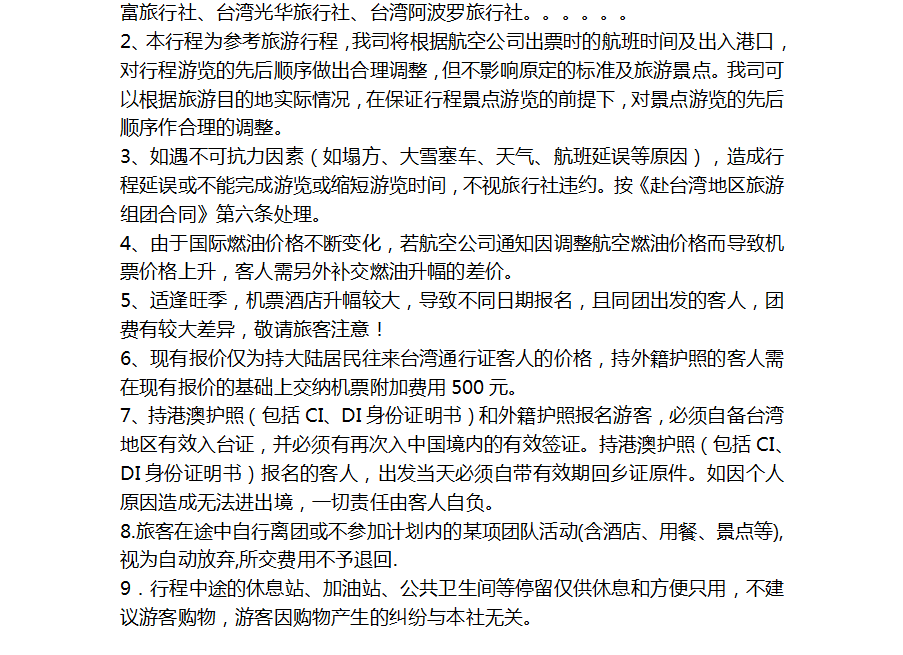 富旅行社、台湾光华旅行社、台湾阿波罗旅行社。。。。。。

2、本行程为参考旅游行程，我司将根据航空公司出票时的航班时间及出入港口，对行程游览的先后顺序做出合理调整，但不影响原定的标准及旅游景点。我司可以根据旅游目的地实际情况，在保证行程景点游览的前提下，对景点游览的先后顺序作合理的调整。

3、如遇不可抗力因素（如塌方、大雪塞车、天气、航班延误等原因），造成行程延误或不能完成游览或缩短游览时间，不视旅行社违约。按《赴台湾地区旅游组团合同》第六条处理。

4、由于国际燃油价格不断变化，若航空公司通知因调整航空燃油价格而导致机票价格上升，客人需另外补交燃油升幅的差价。

5、适逢旺季，机票酒店升幅较大，导致不同日期报名，且同团出发的客人，团费有较大差异，敬请旅客注意！

6、现有报价仅为持大陆居民往来台湾通行证客人的价格，持外籍护照的客人需在现有报价的基础上交纳机票附加费用 500 元。

7、持港澳护照（包括 CI、DI 身份证明书）和外籍护照报名游客，必须自备台湾地区有效入台证，并必须有再次入中国境内的有效签证。持港澳护照（包括 CI、DI 身份证明书）报名的客人，出发当天必须自带有效期回乡证原件。如因个人原因造成无法进出境，一切责任由客人自负。

8.旅客在途中自行离团或不参加计划内的某项团队活动(含酒店、用餐、景点等),视为自动放弃,所交费用不予退回.

9．行程中途的休息站、加油站、公共卫生间等停留仅供休息和方便只用，不建议游客购物，游客因购物产生的纠纷与本社无关。